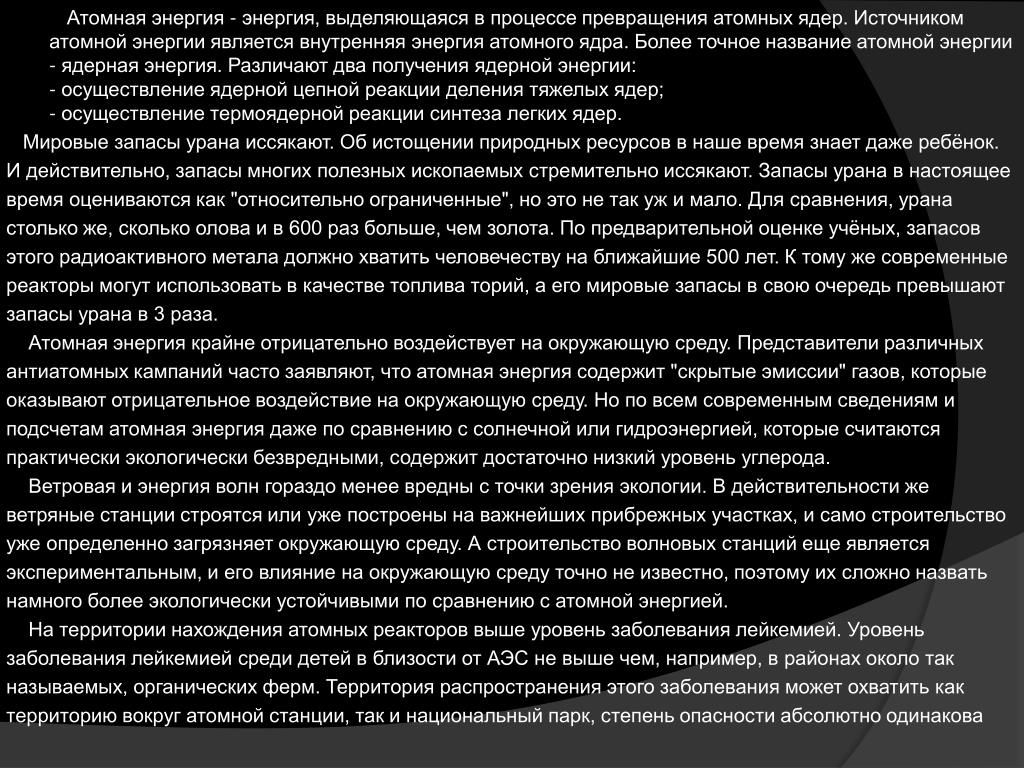 Атомная энергия - энергия, выделяющаяся в процессе превращения атомных ядер. Источником атомной энергии является внутренняя энергия атомного ядра. Более точное название атомной энергии - ядерная энергия. Различают два получения ядерной энергии:
- осуществление ядерной цепной реакции деления тяжелых ядер;
- осуществление термоядерной реакции синтеза легких ядер.

Мировые запасы урана иссякают. Об истощении природных ресурсов в наше время знает даже ребёнок. И действительно, запасы многих полезных ископаемых стремительно иссякают. Запасы урана в настоящее время оцениваются как "относительно ограниченные", но это не так уж и мало. Для сравнения, урана столько же, сколько олова и в 600 раз больше, чем золота. По предварительной оценке учёных, запасов этого радиоактивного метала должно хватить человечеству на ближайшие 500 лет. К тому же современные реакторы могут использовать в качестве топлива торий, а его мировые запасы в свою очередь превышают запасы урана в 3 раза.

Атомная энергия крайне отрицательно воздействует на окружающую среду. Представители различных антиатомных кампаний часто заявляют, что атомная энергия содержит "скрытые эмиссии" газов, которые оказывают отрицательное воздействие на окружающую среду. Но по всем современным сведениям и подсчетам атомная энергия даже по сравнению с солнечной или гидроэнергией, которые считаются практически экологически безвредными, содержит достаточно низкий уровень углерода.

Ветровая и энергия волн гораздо менее вредны с точки зрения экологии. В действительности же ветряные станции строятся или уже построены на важнейших прибрежных участках, и само строительство уже определенно загрязняет окружающую среду. А строительство волновых станций еще является экспериментальным, и его влияние на окружающую среду точно не известно, поэтому их сложно назвать намного более экологически устойчивыми по сравнению с атомной энергией.

На территории нахождения атомных реакторов выше уровень заболевания лейкемией. Уровень заболевания лейкемией среди детей в близости от АЭС не выше чем, например, в районах около так называемых, органических ферм. Территория распространения этого заболевания может охватить как территорию вокруг атомной станции, так и национальный парк, степень опасности абсолютно одинакова